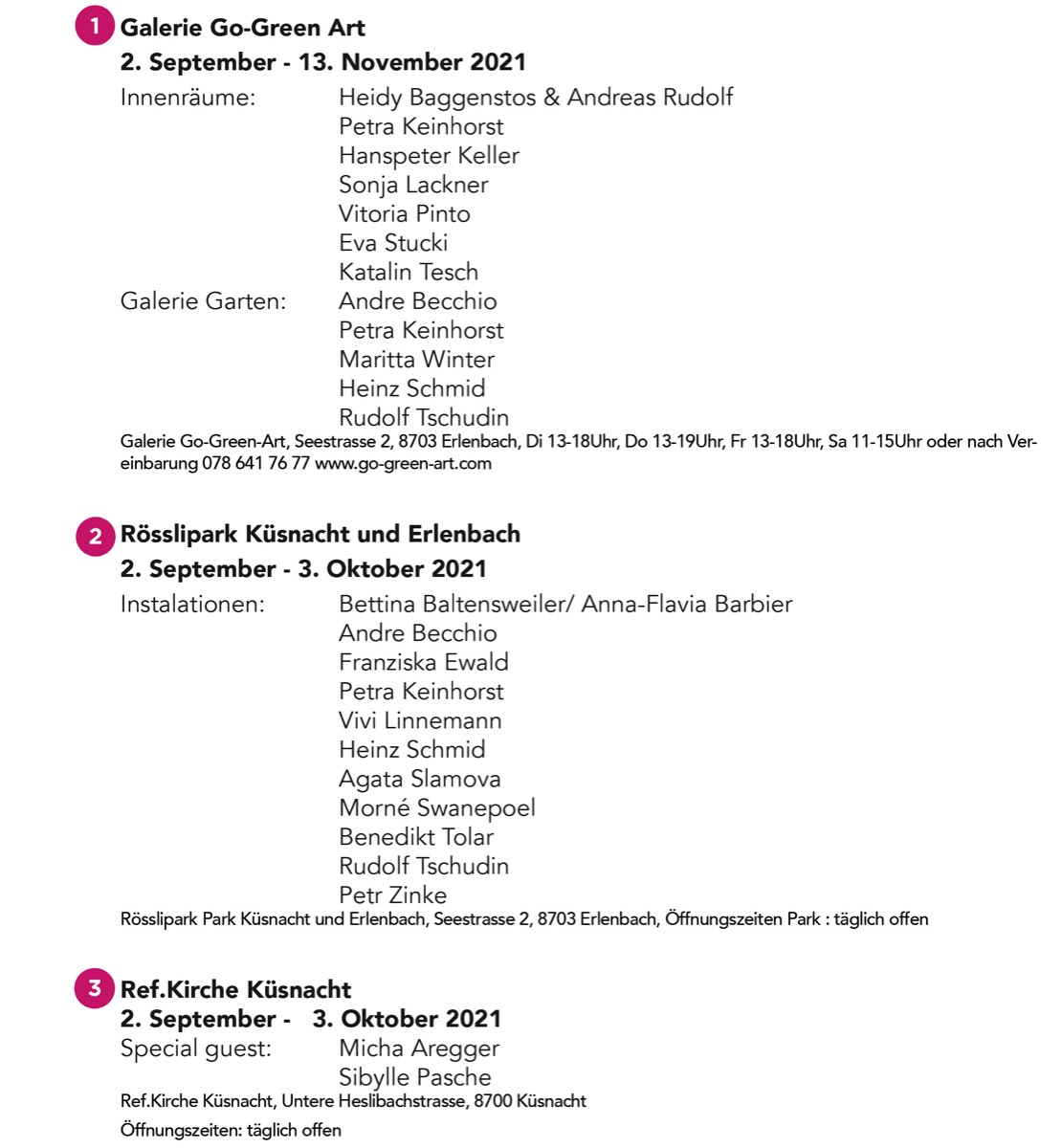 1 Galerie Go-Green Art
2. September - 13. November 2021

Innenräume: Heidy Baggenstos & Andreas Rudolf
Petra Keinhorst
Hanspeter Keller
Sonja Lackner
Vitoria Pinto
Eva Stucki
Katalin Tesch
Galerie Garten: Andre Becchio
Petra Keinhorst
Maritta Winter
Heinz Schmid
Rudolf Tschudin

Galerie Go-Green-Art, Seestrasse 2, 8703 Erlenbach, Di 13-18Uhr, Do 13-19Uhr, Fr 13-18Uhr, Sa 11-15Uhr oder nach Vereinbarung 078 641 76 77 www.go-green-art.com

2 Rösslipark Küsnacht und Erlenbach
2. September - 3. Oktober 2021

Instalationen: Bettina Baltensweiler/ Anna-Flavia Barbier
Andre Becchio
Franziska Ewald
Petra Keinhorst
Vivi Linnemann
Heinz Schmid
Agata Slamova
Morné Swanepoel
Benedikt Tolar
Rudolf Tschudin
Petr Zinke

Rösslipark Park Küsnacht und Erlenbach, Seestrasse 2, 8703 Erlenbach, Öffnungszeiten Park : täglich offen

3 Ref.Kirche Küsnacht
2. September - 3. Oktober 2021

Special guest: Micha Aregger
Sibylle Pasche

Ref.Kirche Küsnacht, Untere Heslibachstrasse, 8700 Küsnacht

Öffnungszeiten: täglich offen